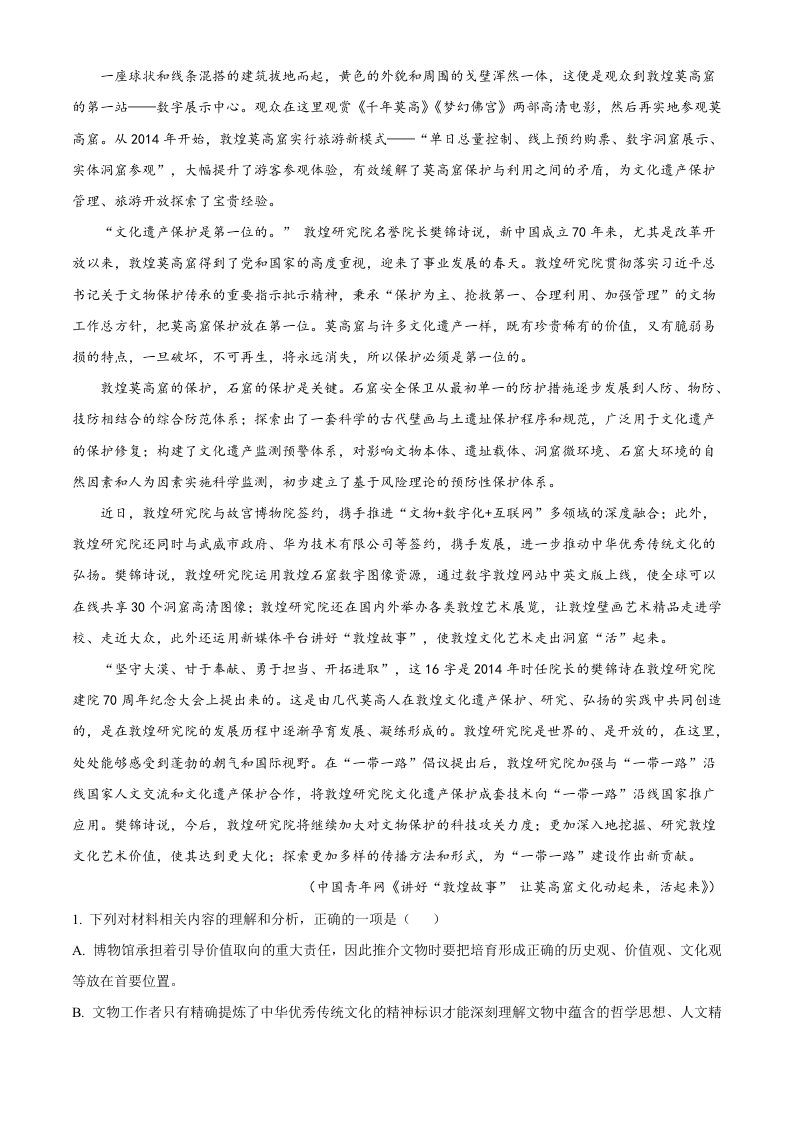 一座球状和线条混搭的建筑拔地而起，黄色的外貌和周围的戈壁浑然一体，这便是观众到敦煌莫高窟的第一站——数字展示中心。观众在这里观赏《千年莫高》《梦幻佛宫》两部高清电影，然后再实地参观莫高窟。从2014年开始，敦煌莫高窟实行旅游新模式——“单日总量控制、线上预约购票、数字洞窟展示、实体洞窟参观”，大幅提升了游客参观体验，有效缓解了莫高窟保护与利用之间的矛盾，为文化遗产保护管理、旅游开放探索了宝贵经验。

“文化遗产保护是第一位的。” 敦煌研究院名誉院长樊锦诗说，新中国成立70年来，尤其是改革开放以来，敦煌莫高窟得到了党和国家的高度重视，迎来了事业发展的春天。敦煌研究院贯彻落实习近平总书记关于文物保护传承的重要指示批示精神，秉承“保护为主、抢救第一、合理利用、加强管理”的文物工作总方针，把莫高窟保护放在第一位。莫高窟与许多文化遗产一样，既有珍贵稀有的价值，又有脆弱易损的特点，一旦破坏，不可再生，将永远消失，所以保护必须是第一位的。

敦煌莫高窟的保护，石窟的保护是关键。石窟安全保卫从最初单一的防护措施逐步发展到人防、物防、技防相结合的综合防范体系；探索出了一套科学的古代壁画与土遗址保护程序和规范，广泛用于文化遗产的保护修复；构建了文化遗产监测预警体系，对影响文物本体、遗址载体、洞窟微环境、石窟大环境的自然因素和人为因素实施科学监测，初步建立了基于风险理论的预防性保护体系。

近日，敦煌研究院与故宫博物院签约，携手推进“文物+数字化+互联网”多领域的深度融合；此外，敦煌研究院还同时与武威市政府、华为技术有限公司等签约，携手发展，进一步推动中华优秀传统文化的弘扬。樊锦诗说，敦煌研究院运用敦煌石窟数字图像资源，通过数字敦煌网站中英文版上线，使全球可以在线共享30个洞窟高清图像；敦煌研究院还在国内外举办各类敦煌艺术展览，让敦煌壁画艺术精品走进学校、走近大众，此外还运用新媒体平台讲好“敦煌故事”，使敦煌文化艺术走出洞窟“活”起来。

“坚守大漠、甘于奉献、勇于担当、开拓进取”，这16字是2014年时任院长的樊锦诗在敦煌研究院建院70周年纪念大会上提出来的。这是由几代莫高人在敦煌文化遗产保护、研究、弘扬的实践中共同创造的，是在敦煌研究院的发展历程中逐渐孕育发展、凝练形成的。敦煌研究院是世界的、是开放的，在这里，处处能够感受到蓬勃的朝气和国际视野。在“一带一路”倡议提出后，敦煌研究院加强与“一带一路”沿线国家人文交流和文化遗产保护合作，将敦煌研究院文化遗产保护成套技术向“一带一路”沿线国家推广应用。樊锦诗说，今后，敦煌研究院将继续加大对文物保护的科技攻关力度；更加深入地挖掘、研究敦煌文化艺术价值，使其达到更大化；探索更加多样的传播方法和形式，为“一带一路”建设作出新贡献。

（中国青年网《讲好“敦煌故事” 让莫高窟文化动起来，活起来》）

1.下列对材料相关内容的理解和分析，正确的一项是（ ）

A.博物馆承担着引导价值取向的重大责任，因此推介文物时要把培育形成正确的历史观、价值观、文化观等放在首要位置。

B.文物工作者只有精确提炼了中华优秀传统文化的精神标识才能深刻理解文物中蕴含的哲学思想、人文精